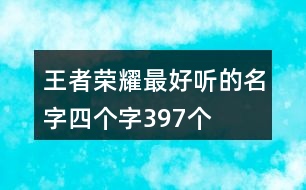 王者荣耀最好听的名字四个字397个